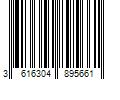 3 616304 895661